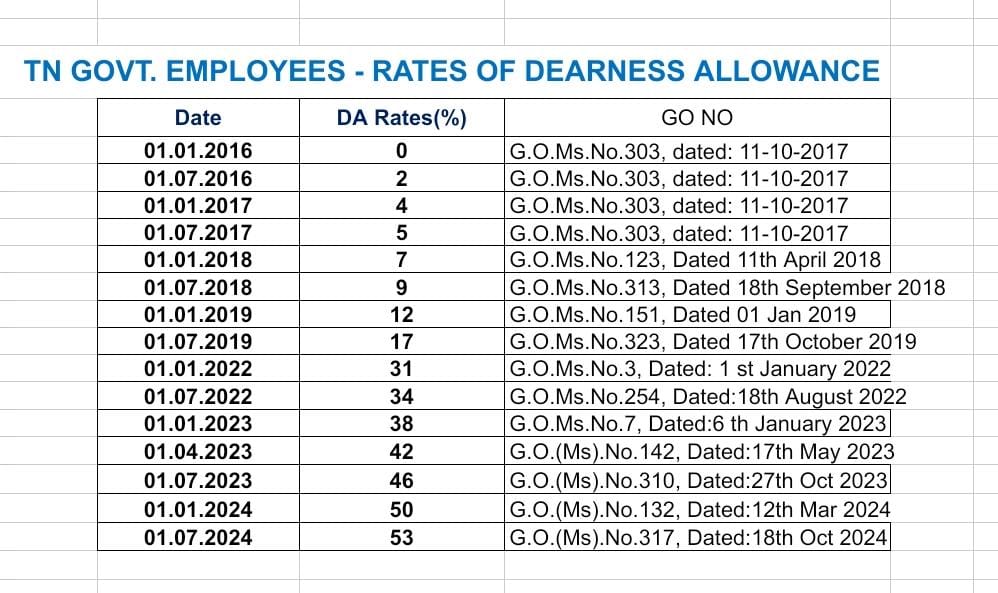 TN GOVT. EMPLOYEES - RATES OF DEARNESS ALLOWANCE

| Date | DA Rates(%) | GO NO |
|---|---|---|
| 01.01.2016 | 0 | G.O.Ms.No.303, dated: 11-10-2017 |
| 01.07.2016 | 2 | G.O.Ms.No.303, dated: 11-10-2017 |
| 01.01.2017 | 4 | G.O.Ms.No.303, dated: 11-10-2017 |
| 01.07.2017 | 5 | G.O.Ms.No.303, dated: 11-10-2017 |
| 01.01.2018 | 7 | G.O.Ms.No.123, Dated 11th April 2018 |
| 01.07.2018 | 9 | G.O.Ms.No.313, Dated 18th September 2018 |
| 01.01.2019 | 12 | G.O.Ms.No.151, Dated 01 Jan 2019 |
| 01.07.2019 | 17 | G.O.Ms.No.323, Dated 17th October 2019 |
| 01.01.2022 | 31 | G.O.Ms.No.3, Dated: 1 st January 2022 |
| 01.07.2022 | 34 | G.O.Ms.No.254, Dated:18th August 2022 |
| 01.01.2023 | 38 | G.O.Ms.No.7, Dated:6 th January 2023 |
| 01.04.2023 | 42 | G.O.(Ms).No.142, Dated:17th May 2023 |
| 01.07.2023 | 46 | G.O.(Ms).No.310, Dated:27th Oct 2023 |
| 01.01.2024 | 50 | G.O.(Ms).No.132, Dated:12th Mar 2024 |
| 01.07.2024 | 53 | G.O.(Ms).No.317, Dated:18th Oct 2024 |